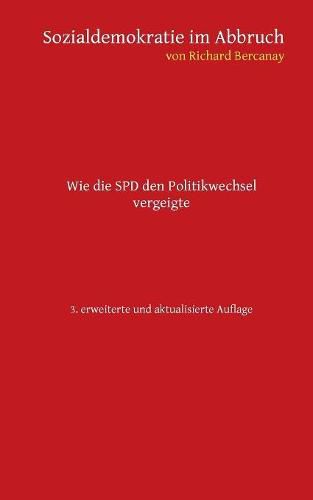 Sozialdemokratie im Abbruch
von Richard Bercanay

Wie die SPD den Politikwechsel vergeigte

3. erweiterte und aktualisierte Auflage